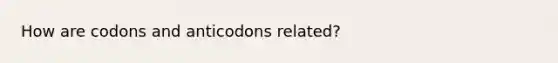 How are codons and anticodons related?